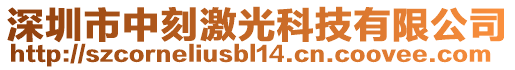 深圳市中刻激光科技有限公司
http://szcorneliusbl14.cn.coovee.com